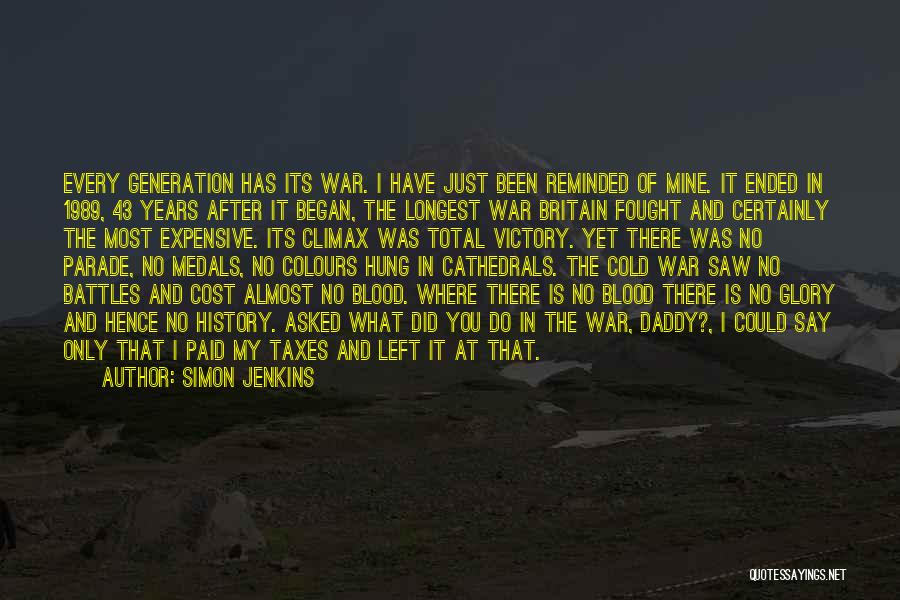 EVERY GENERATION HAS ITS WAR. I HAVE JUST BEEN REMINDED OF MINE. IT ENDED IN 1989, 43 YEARS AFTER IT BEGAN, THE LONGEST WAR BRITAIN FOUGHT AND CERTAINLY THE MOST EXPENSIVE. ITS CLIMAX WAS TOTAL VICTORY. YET THERE WAS NO PARADE, NO MEDALS, NO COLOURS HUNG IN CATHEDRALS. THE COLD WAR SAW NO BATTLES AND COST ALMOST NO BLOOD. WHERE THERE IS NO BLOOD THERE IS NO GLORY AND HENCE NO HISTORY. ASKED WHAT DID YOU DO IN THE WAR, DADDY?, I COULD SAY ONLY THAT I PAID MY TAXES AND LEFT IT AT THAT.

AUTHOR: SIMON JENKINS

QUOTESSAYINGS.NET